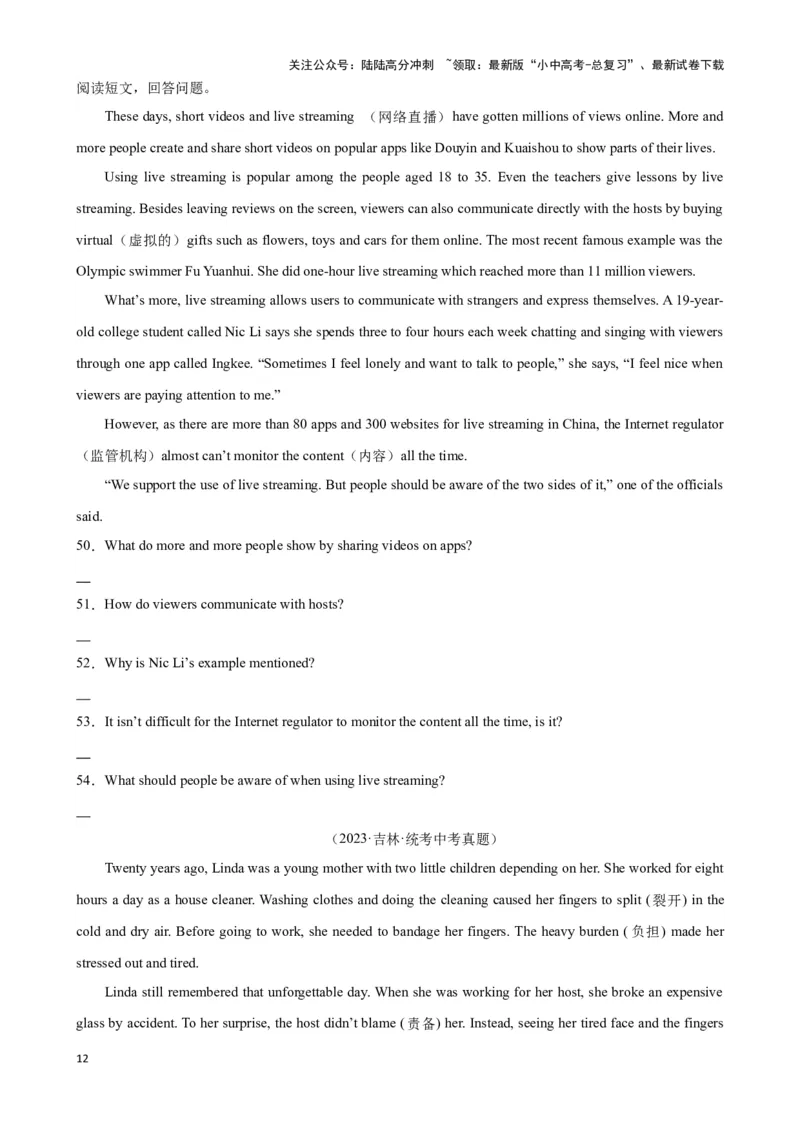 关注公众号：陆陆高分冲刺 ~领取：最新版“小中高考-总复习”、最新试卷下载

阅读短文，回答问题。

These days, short videos and live streaming （网络直播）have gotten millions of views online. More and more people create and share short videos on popular apps like Douyin and Kuaishou to show parts of their lives.

Using live streaming is popular among the people aged 18 to 35. Even the teachers give lessons by live streaming. Besides leaving reviews on the screen, viewers can also communicate directly with the hosts by buying virtual（虚拟的）gifts such as flowers, toys and cars for them online. The most recent famous example was the Olympic swimmer Fu Yuanhui. She did one-hour live streaming which reached more than 11 million viewers.

What’s more, live streaming allows users to communicate with strangers and express themselves. A 19-year-old college student called Nic Li says she spends three to four hours each week chatting and singing with viewers through one app called Ingkee. “Sometimes I feel lonely and want to talk to people,” she says, “I feel nice when viewers are paying attention to me.”

However, as there are more than 80 apps and 300 websites for live streaming in China, the Internet regulator（监管机构）almost can’t monitor the content（内容）all the time.

“We support the use of live streaming. But people should be aware of the two sides of it,” one of the officials said.

50．What do more and more people show by sharing videos on apps?

—

51．How do viewers communicate with hosts?

—

52．Why is Nic Li’s example mentioned?

—

53．It isn’t difficult for the Internet regulator to monitor the content all the time, is it?

—

54．What should people be aware of when using live streaming?

—

（2023·吉林·统考中考真题）

Twenty years ago, Linda was a young mother with two little children depending on her. She worked for eight hours a day as a house cleaner. Washing clothes and doing the cleaning caused her fingers to split (裂开) in the cold and dry air. Before going to work, she needed to bandage her fingers. The heavy burden (负担) made her stressed out and tired.

Linda still remembered that unforgettable day. When she was working for her host, she broke an expensive glass by accident. To her surprise, the host didn’t blame (责备) her. Instead, seeing her tired face and the fingers

12